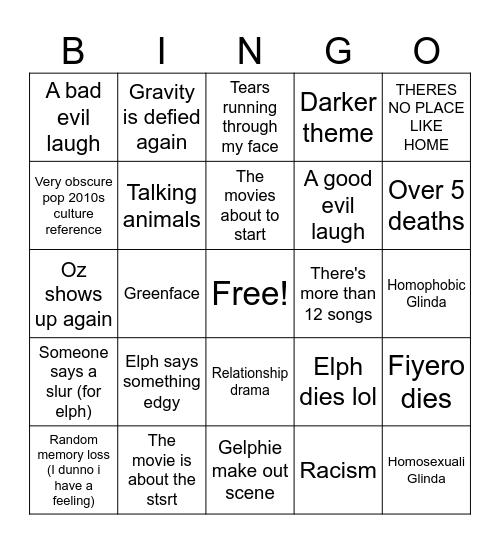 | B | I | N | G | O |
|---|---|---|---|---|
| A bad evil laugh | Gravity is defied again | Tears running through my face | Darker theme | THERES NO PLACE LIKE HOME |
| Very obscure pop 2010s culture reference | Talking animals | The movies about to start | A good evil laugh | Over 5 deaths |
| Oz shows up again | Greenface | Free! | There's more than 12 songs | Homophobic Glinda |
| Someone says a slur (for elph) | Elph says something edgy | Relationship drama | Elph dies lol | Fiyero dies |
| Random memory loss (I dunno i have a feeling) | The movie is about the stsrt | Gelphie make out scene | Racism | Homosexuali Glinda |